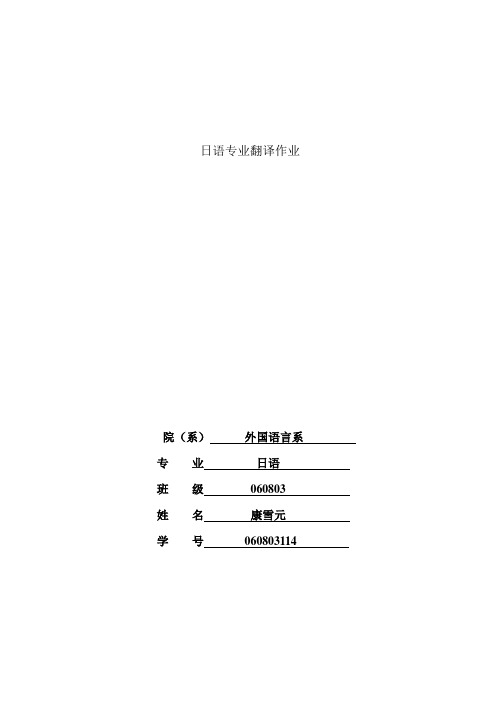 日语专业翻译作业

院（系） 外国语言系

专　业 日语

班　级 060803

姓　名 康雪元

学　号 060803114